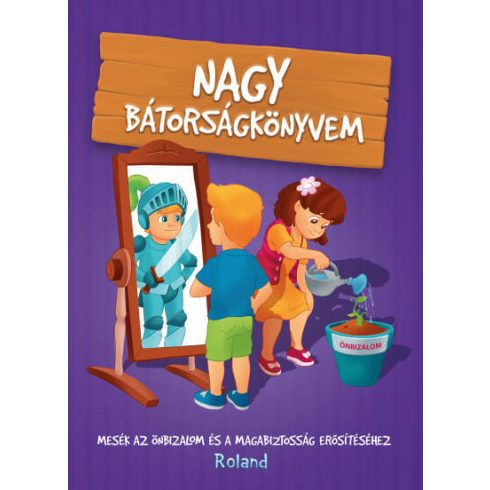 NAGY BÁTORSÁGKÖNYVEM

ÖNBIZALOM

MESÉK AZ ÖNBIZALOM ÉS A MAGABIZTOSSÁG ERŐSÍTÉSÉHEZ

Roland